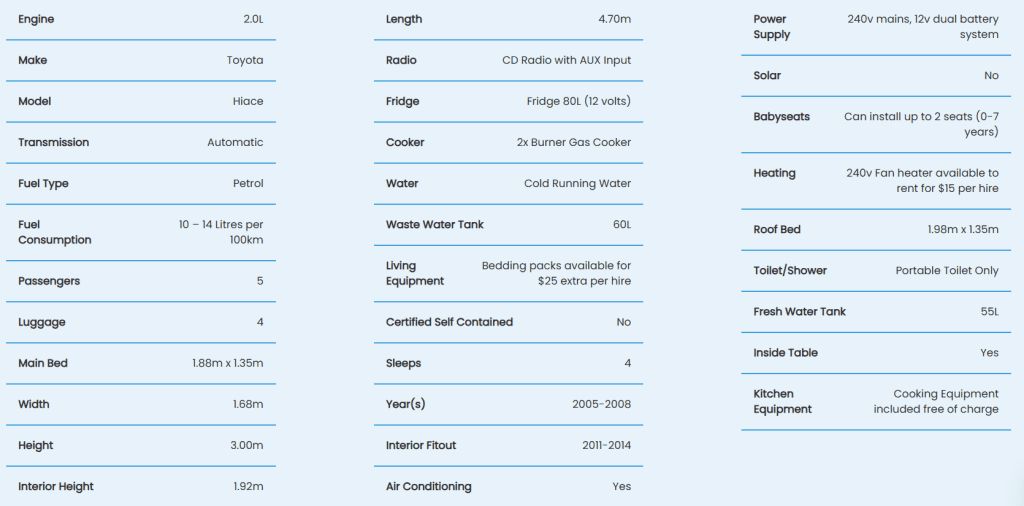 Engine 2.0L

Make Toyota

Model Hiace

Transmission Automatic

Fuel Type Petrol

Fuel Consumption 10 – 14 Litres per 100km

Passengers 5

Luggage 4

Main Bed 1.88m x 1.35m

Width 1.68m

Height 3.00m

Interior Height 1.92m

Length 4.70m

Radio CD Radio with AUX Input

Fridge Fridge 80L (12 volts)

Cooker 2x Burner Gas Cooker

Water Cold Running Water

Waste Water Tank 60L

Living Equipment Bedding packs available for $25 extra per hire

Certified Self Contained No

Sleeps 4

Year(s) 2005-2008

Interior Fitout 2011-2014

Air Conditioning Yes

Power Supply 240v mains, 12v dual battery system

Solar No

Babyseats Can install up to 2 seats (0-7 years)

Heating 240v Fan heater available to rent for $15 per hire

Roof Bed 1.98m x 1.35m

Toilet/Shower Portable Toilet Only

Fresh Water Tank 55L

Inside Table Yes

Kitchen Equipment Cooking Equipment included free of charge